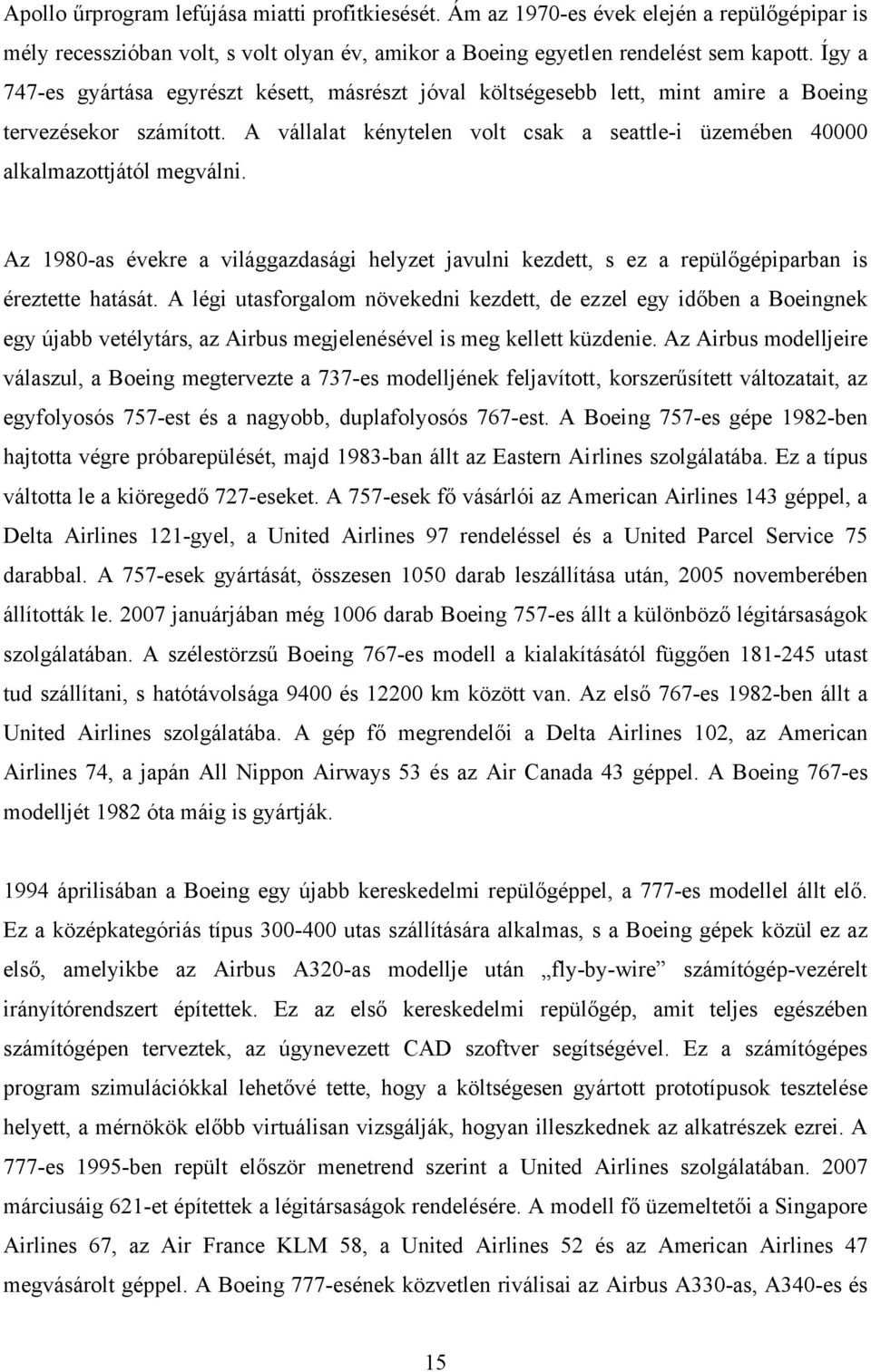 Apollo űrprogram lefújása miatti profitkiesését. Ám az 1970-es évek elején a repülőgépipar is mély recesszióban volt, s volt olyan év, amikor a Boeing egyetlen rendelést sem kapott. Így a 747-es gyártása egyrészt késett, másrészt jóval költségesebb lett, mint amire a Boeing tervezésekor számított. A vállalat kénytelen volt csak a seattle-i üzemében 40000 alkalmazottjától megválni.

Az 1980-as évekre a világgazdasági helyzet javulni kezdett, s ez a repülőgépiparban is éreztette hatását. A légi utasforgalom növekedni kezdett, de ezzel egy időben a Boeingnek egy újabb vetélytárs, az Airbus megjelenésével is meg kellett küzdenie. Az Airbus modelljeire válaszul, a Boeing megtervezte a 737-es modelljének feljavított, korszerűsített változatait, az egyfolyosós 757-est és a nagyobb, duplafolyosós 767-est. A Boeing 757-es gépe 1982-ben hajtotta végre próbarepülését, majd 1983-ban állt az Eastern Airlines szolgálatába. Ez a típus váltotta le a kiöregedő 727-eseket. A 757-esek fő vásárlói az American Airlines 143 géppel, a Delta Airlines 121-gyel, a United Airlines 97 rendeléssel és a United Parcel Service 75 darabbal. A 757-esek gyártását, összesen 1050 darab leszállítása után, 2005 novemberében állították le. 2007 januárjában még 1006 darab Boeing 757-es állt a különböző légitársaságok szolgálatában. A szélestörzsű Boeing 767-es modell a kialakításától függően 181-245 utast tud szállítani, s hatótávolsága 9400 és 12200 km között van. Az első 767-es 1982-ben állt a United Airlines szolgálatába. A gép fő megrendelői a Delta Airlines 102, az American Airlines 74, a japán All Nippon Airways 53 és az Air Canada 43 géppel. A Boeing 767-es modelljét 1982 óta máig is gyártják.

1994 áprilisában a Boeing egy újabb kereskedelmi repülőgéppel, a 777-es modellel állt elő. Ez a középkategóriás típus 300-400 utas szállítására alkalmas, s a Boeing gépek közül ez az első, amelyikbe az Airbus A320-as modellje után „fly-by-wire” számítógép-vezérelt irányítórendszert építettek. Ez az első kereskedelmi repülőgép, amit teljes egészében számítógépen terveztek, az úgynevezett CAD szoftver segítségével. Ez a számítógépes program szimulációkkal lehetővé tette, hogy a költségesen gyártott prototípusok tesztelése helyett, a mérnökök előbb virtuálisan vizsgálják, hogyan illeszkednek az alkatrészek ezrei. A 777-es 1995-ben repült először menetrend szerint a United Airlines szolgálatában. 2007 márciusáig 621-et építettek a légitársaságok rendelésére. A modell fő üzemeltetői a Singapore Airlines 67, az Air France KLM 58, a United Airlines 52 és az American Airlines 47 megvásárolt géppel. A Boeing 777-esének közvetlen riválisai az Airbus A330-as, A340-es és

15